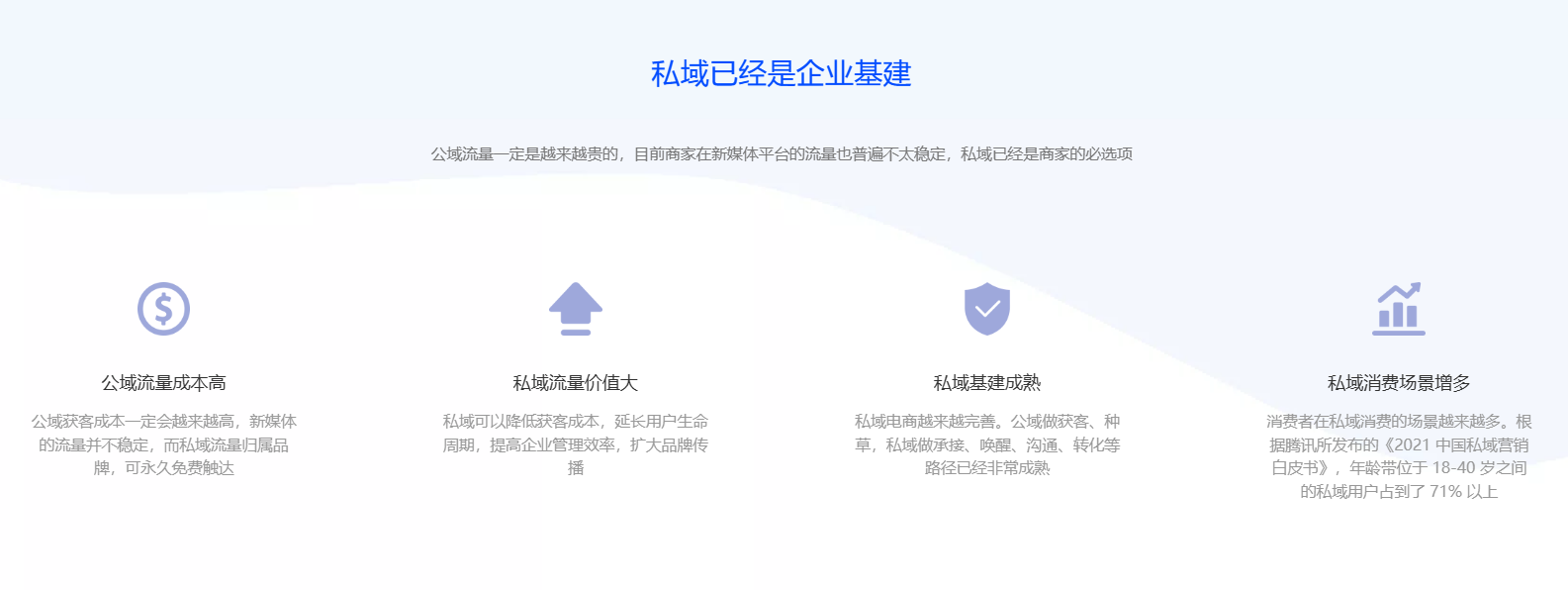 私域已经是企业基建

公域流量一定是越来越贵的，目前商家在新媒体平台的流量也普遍不太稳定，私域已经是商家的必选项

公域流量成本高

公域获客成本一定会越来越高，新媒体的流量并不稳定，而私域流量归属品牌，可永久免费触达

私域流量价值大

私域可以降低获客成本，延长用户生命周期，提高企业管理效率，扩大品牌传播

私域基建成熟

私域电商越来越完善。公域做获客、种草，私域做承接、唤醒、沟通、转化等路径已经非常成熟

私域消费场景增多

消费者在私域消费的场景越来越多。根据腾讯所发布的《2021中国私域营销白皮书》，年龄带位于18-40岁之间的私域用户占到了71%以上